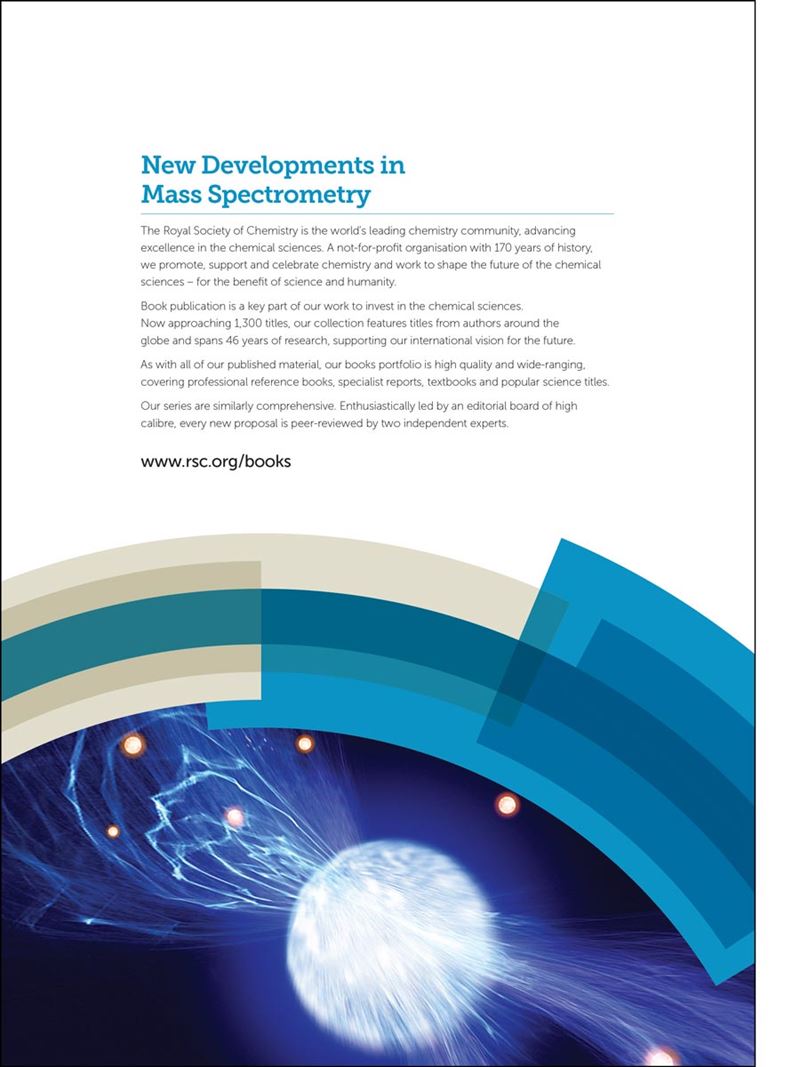 New Developments in Mass Spectrometry

The Royal Society of Chemistry is the world's leading chemistry community, advancing excellence in the chemical sciences. A not-for-profit organisation with 170 years of history, we promote, support and celebrate chemistry and work to shape the future of the chemical sciences – for the benefit of science and humanity.

Book publication is a key part of our work to invest in the chemical sciences. Now approaching 1,300 titles, our collection features titles from authors around the globe and spans 46 years of research, supporting our international vision for the future.

As with all of our published material, our books portfolio is high quality and wide-ranging, covering professional reference books, specialist reports, textbooks and popular science titles.

Our series are similarly comprehensive. Enthusiastically led by an editorial board of high calibre, every new proposal is peer-reviewed by two independent experts.

www.rsc.org/books